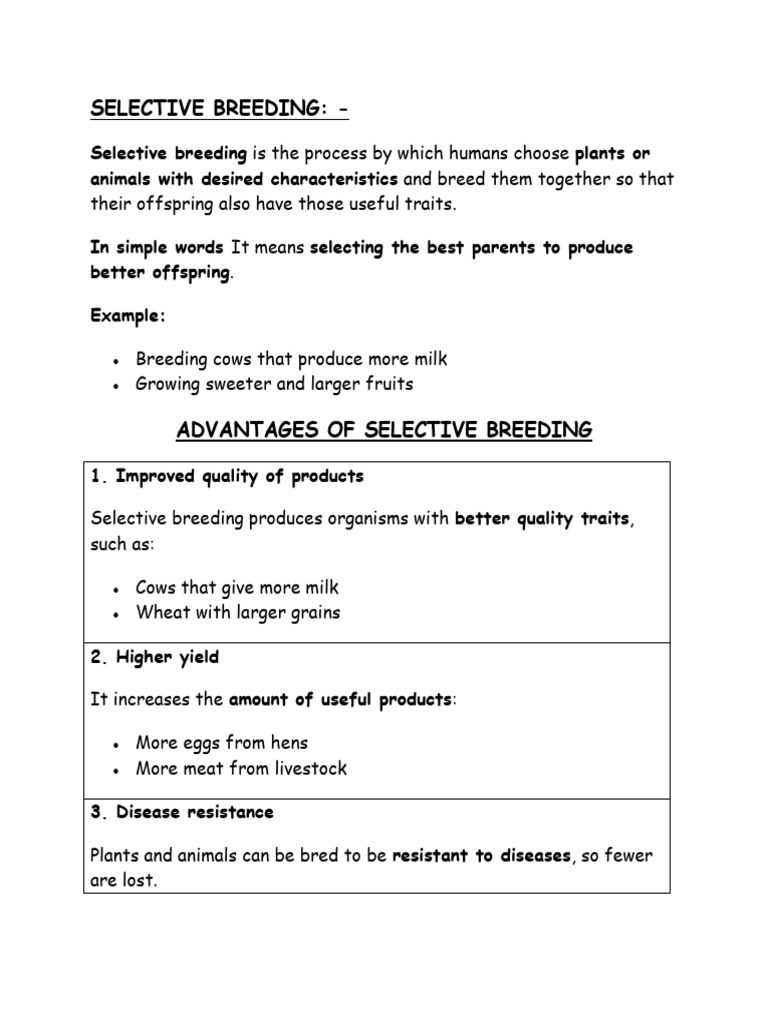 SELECTIVE BREEDING: -

Selective breeding is the process by which humans choose plants or animals with desired characteristics and breed them together so that their offspring also have those useful traits.

In simple words It means selecting the best parents to produce better offspring.

Example:

• Breeding cows that produce more milk
• Growing sweeter and larger fruits

ADVANTAGES OF SELECTIVE BREEDING

1. Improved quality of products

Selective breeding produces organisms with better quality traits, such as:

• Cows that give more milk
• Wheat with larger grains

2. Higher yield

It increases the amount of useful products:

• More eggs from hens
• More meat from livestock

3. Disease resistance

Plants and animals can be bred to be resistant to diseases, so fewer are lost.